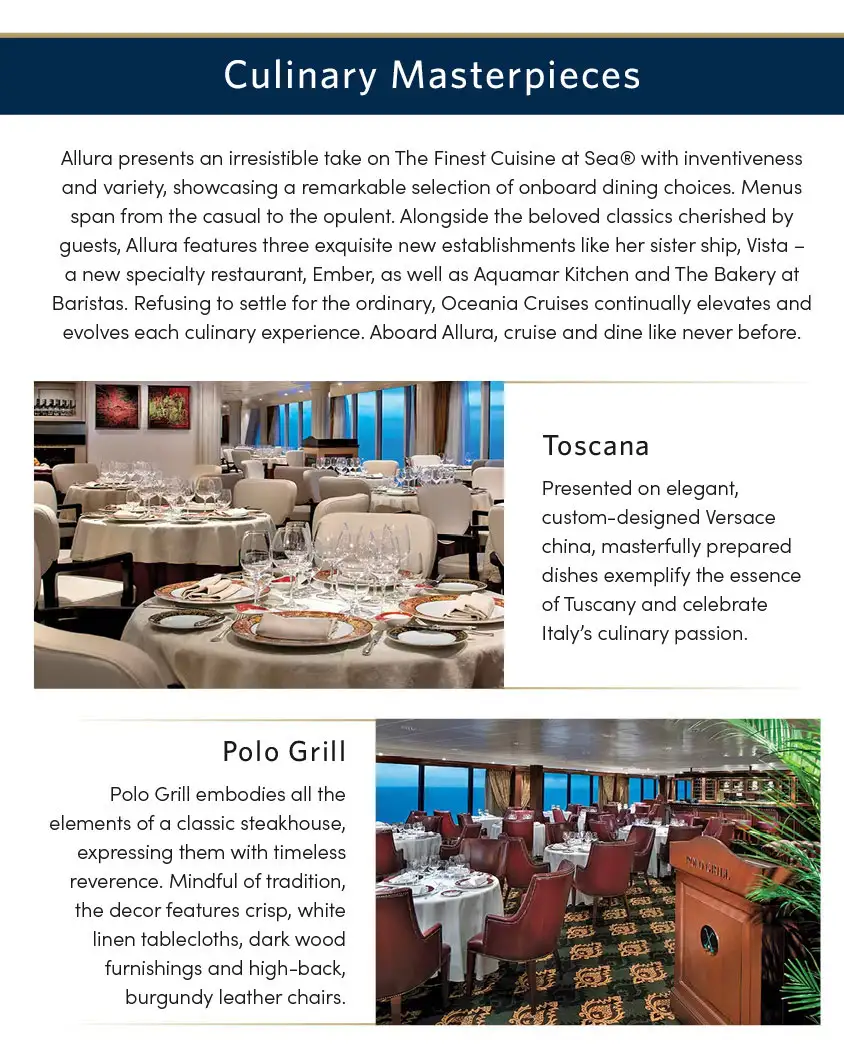 Culinary Masterpieces

Allura presents an irresistible take on The Finest Cuisine at Sea® with inventiveness and variety, showcasing a remarkable selection of onboard dining choices. Menus span from the casual to the opulent. Alongside the beloved classics cherished by guests, Allura features three exquisite new establishments like her sister ship, Vista – a new specialty restaurant, Ember, as well as Aquamar Kitchen and The Bakery at Baristas. Refusing to settle for the ordinary, Oceania Cruises continually elevates and evolves each culinary experience. Aboard Allura, cruise and dine like never before.

Toscana

Presented on elegant, custom-designed Versace china, masterfully prepared dishes exemplify the essence of Tuscany and celebrate Italy's culinary passion.

Polo Grill

Polo Grill embodies all the elements of a classic steakhouse, expressing them with timeless reverence. Mindful of tradition, the decor features crisp, white linen tablecloths, dark wood furnishings and high-back, burgundy leather chairs.

POLO GRILL